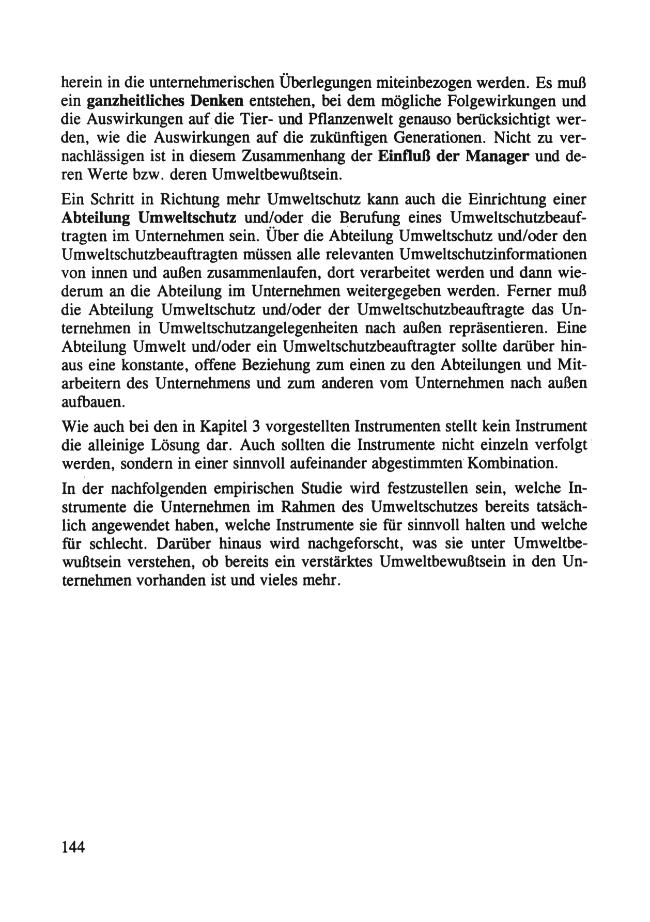 herein in die unternehmerischen Überlegungen miteinbezogen werden. Es muß ein ganzheitliches Denken entstehen, bei dem mögliche Folgewirkungen und die Auswirkungen auf die Tier- und Pflanzenwelt genauso berücksichtigt werden, wie die Auswirkungen auf die zukünftigen Generationen. Nicht zu vernachlässigen ist in diesem Zusammenhang der Einfluß der Manager und deren Werte bzw. deren Umweltbewußtsein.

Ein Schritt in Richtung mehr Umweltschutz kann auch die Einrichtung einer Abteilung Umweltschutz und/oder die Berufung eines Umweltschutzbeauftragten im Unternehmen sein. Über die Abteilung Umweltschutz und/oder den Umweltschutzbeauftragten müssen alle relevanten Umweltschutzinformationen von innen und außen zusammenlaufen, dort verarbeitet werden und dann wiederum an die Abteilung im Unternehmen weitergegeben werden. Ferner muß die Abteilung Umweltschutz und/oder der Umweltschutzbeauftragte das Unternehmen in Umweltschutzangelegenheiten nach außen repräsentieren. Eine Abteilung Umwelt und/oder ein Umweltschutzbeauftragter sollte darüber hinaus eine konstante, offene Beziehung zum einen zu den Abteilungen und Mitarbeitern des Unternehmens und zum anderen vom Unternehmen nach außen aufbauen.

Wie auch bei den in Kapitel 3 vorgestellten Instrumenten stellt kein Instrument die alleinige Lösung dar. Auch sollten die Instrumente nicht einzeln verfolgt werden, sondern in einer sinnvoll aufeinander abgestimmten Kombination.

In der nachfolgenden empirischen Studie wird festzustellen sein, welche Instrumente die Unternehmen im Rahmen des Umweltschutzes bereits tatsächlich angewendet haben, welche Instrumente sie für sinnvoll halten und welche für schlecht. Darüber hinaus wird nachgeforscht, was sie unter Umweltbewußtsein verstehen, ob bereits ein verstärktes Umweltbewußtsein in den Unternehmen vorhanden ist und vieles mehr.

144